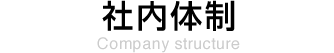 社内体制
Company structure